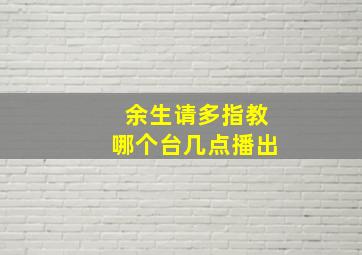 余生请多指教
哪个台几点播出